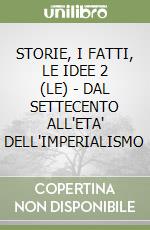 unilibro

STORIE, I FATTI, LE IDEE 2 (LE) - DAL SETTECENTO ALL'ETA' DELL'IMPERIALISMO

COPERTINA NON DISPONIBILE